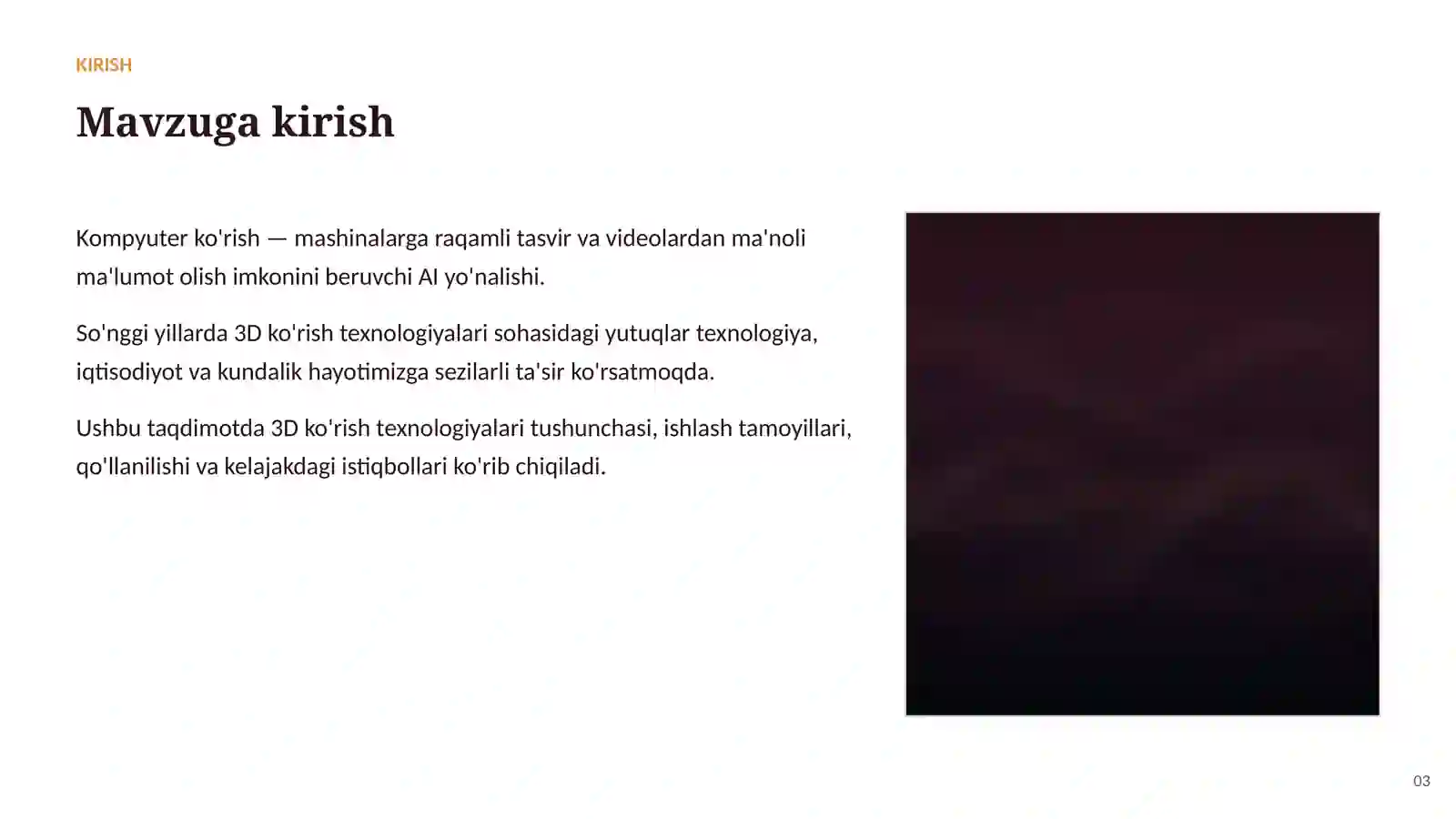 KIRISH

Mavzuga kirish

Kompyuter ko'rish — mashinalarga raqamli tasvir va videolardan ma'noli ma'lumot olish imkonini beruvchi AI yo'nalishi.

So'nggi yillarda 3D ko'rish texnologiyalari sohasidagi yutuqlar texnologiya, iqtisodiyot va kundalik hayotimizga sezilarli ta'sir ko'rsatmoqda.

Ushbu taqdimotda 3D ko'rish texnologiyalari tushunchasi, ishlash tamoyillari, qo'llanilishi va kelajakdagi istiqbollari ko'rib chiqiladi.

03